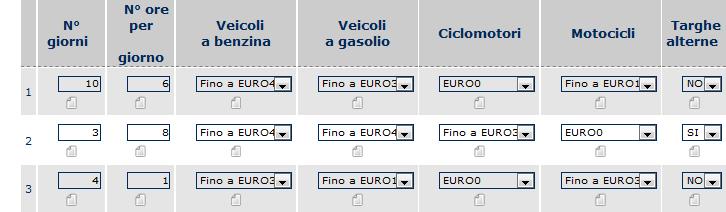 |  | N° giorni | N° ore per giorno | Veicoli a benzina | Veicoli a gasolio | Ciclomotori | Motocicli | Targhe alterne |
|---|---|---|---|---|---|---|---|
| 1 | 10 | 6 | Fino a EURO4 | Fino a EURO3 | EURO0 | Fino a EURO1 | NO |
| 2 | 3 | 8 | Fino a EURO4 | Fino a EURO4 | Fino a EURO3 | EURO0 | SI |
| 3 | 4 | 1 | Fino a EURO3 | Fino a EURO1 | EURO0 | Fino a EURO3 | NO |